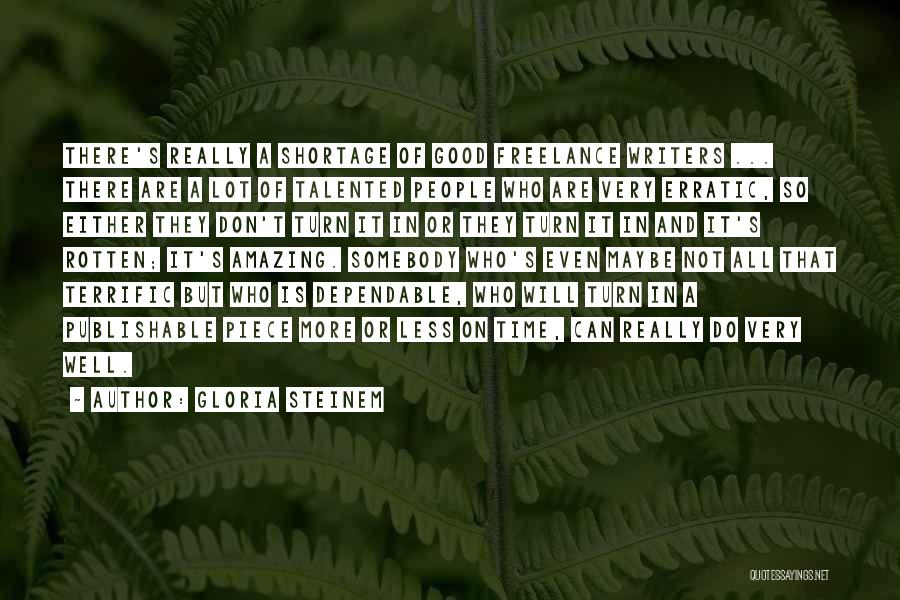 THERE'S REALLY A SHORTAGE OF GOOD FREELANCE WRITERS ... THERE ARE A LOT OF TALENTED PEOPLE WHO ARE VERY ERRATIC, SO EITHER THEY DON'T TURN IT IN OR THEY TURN IT IN AND IT'S ROTTEN; IT'S AMAZING. SOMEBODY WHO'S EVEN MAYBE NOT ALL THAT TERRIFIC BUT WHO IS DEPENDABLE, WHO WILL TURN IN A PUBLISHABLE PIECE MORE OR LESS ON TIME, CAN REALLY DO VERY WELL.

~ AUTHOR: GLORIA STEINEM

QUOTESSAYINGS.NET